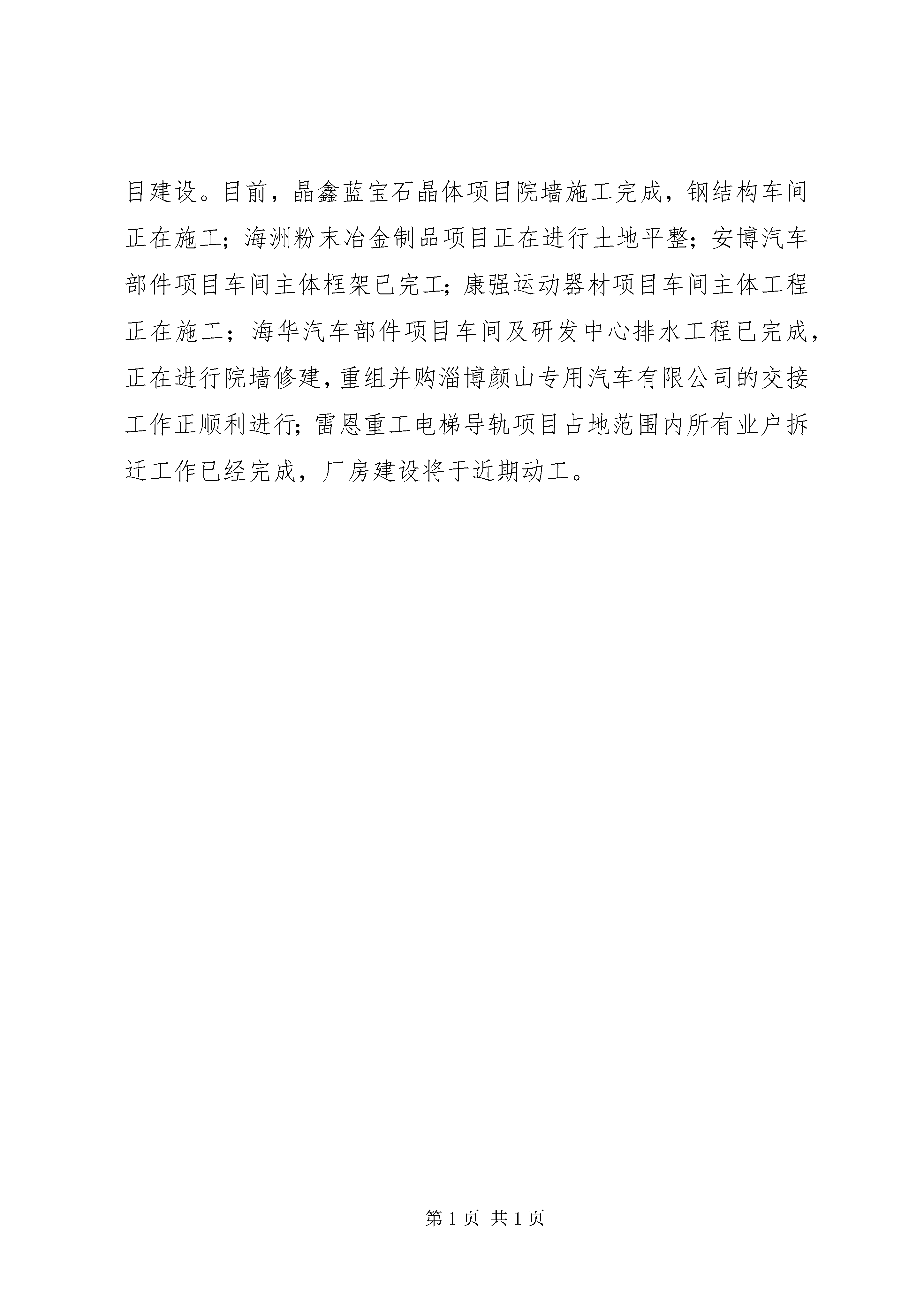 目建设。目前，晶鑫蓝宝石晶体项目院墙施工完成，钢结构车间正在施工；海洲粉末冶金制品项目正在进行土地平整；安博汽车部件项目车间主体框架已完工；康强运动器材项目车间主体工程正在施工；海华汽车部件项目车间及研发中心排水工程已完成，正在进行院墙修建，重组并购淄博颜山专用汽车有限公司的交接工作正顺利进行；雷恩重工电梯导轨项目占地范围内所有业户拆迁工作已经完成，厂房建设将于近期动工。

第 1 页 共 1 页